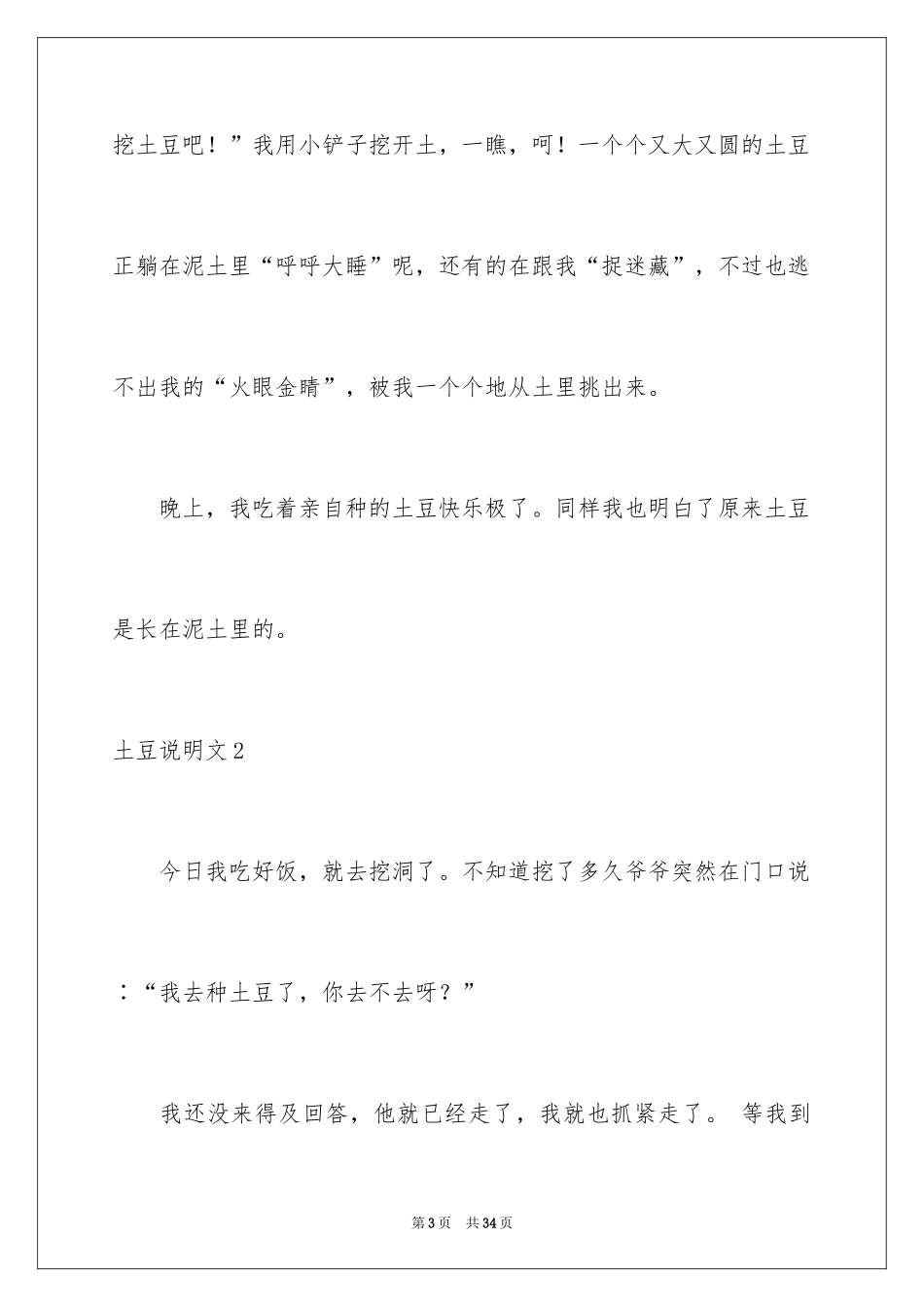 挖土豆吧！”我用小铲子挖开土，一瞧，呵！一个个又大又圆的土豆正躺在泥土里“呼呼大睡”呢，还有的在跟我“捉迷藏”，不过也逃不出我的“火眼金睛”，被我一个个地从土里挑出来。

晚上，我吃着亲自种的土豆快乐极了。同样我也明白了原来土豆是长在泥土里的。

土豆说明文2

今日我吃好饭，就去挖洞了。不知道挖了多久爷爷突然在门口说：“我去种土豆了，你去不去呀？”

我还没来得及回答，他就已经走了，我就也抓紧走了。 等我到

第3页 共34页